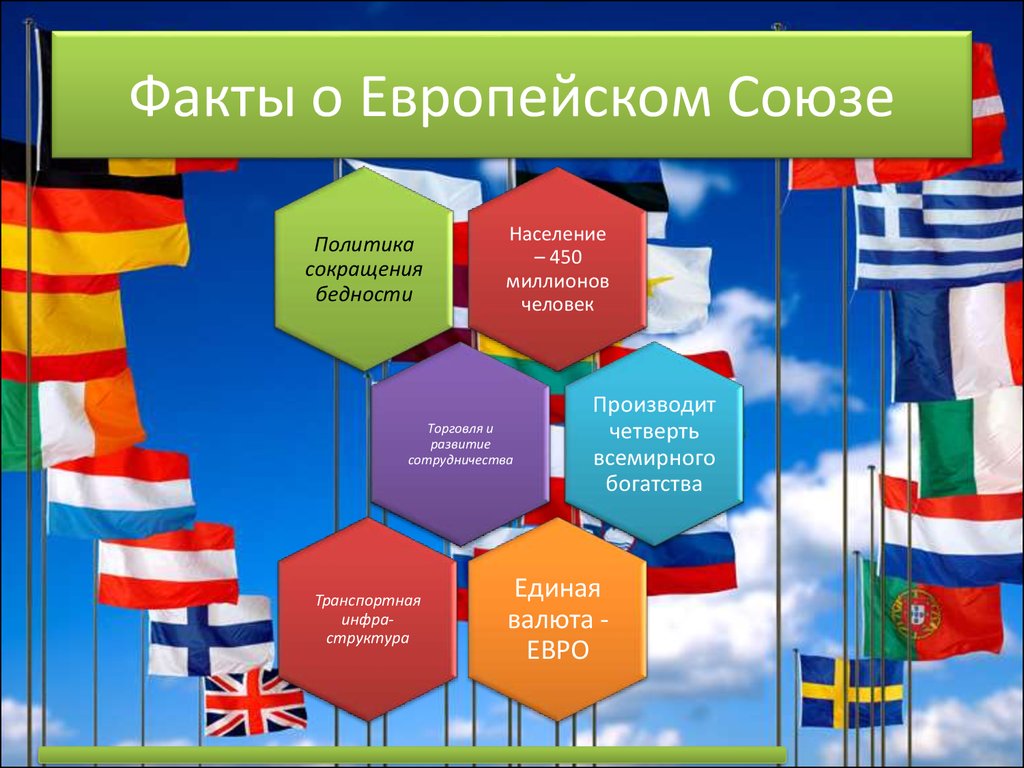 Факты о Европейском Союзе

Политика сокращения бедности

Население – 450 миллионов человек

Торговля и развитие сотрудничества

Производит четверть всемирного богатства

Транспортная инфра-структура

Единая валюта - ЕВРО